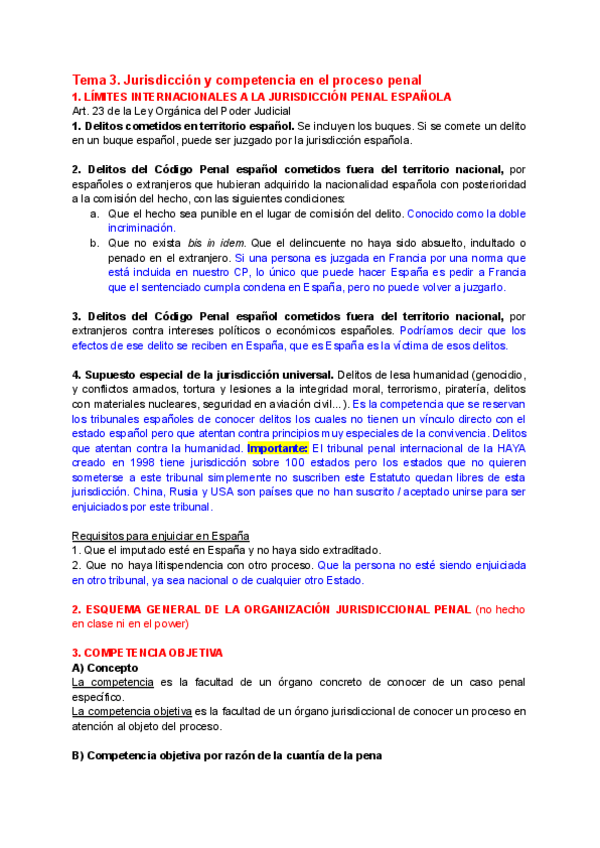 Tema 3. Jurisdicción y competencia en el proceso penal
1. LÍMITES INTERNACIONALES A LA JURISDICCIÓN PENAL ESPAÑOLA
Art. 23 de la Ley Orgánica del Poder Judicial
1. Delitos cometidos en territorio español. Se incluyen los buques. Si se comete un delito en un buque español, puede ser juzgado por la jurisdicción española.

2. Delitos del Código Penal español cometidos fuera del territorio nacional, por españoles o extranjeros que hubieran adquirido la nacionalidad española con posterioridad a la comisión del hecho, con las siguientes condiciones:
a. Que el hecho sea punible en el lugar de comisión del delito. Conocido como la doble incriminación.
b. Que no exista bis in idem. Que el delincuente no haya sido absuelto, indultado o penado en el extranjero. Si una persona es juzgada en Francia por una norma que está incluida en nuestro CP, lo único que puede hacer España es pedir a Francia que el sentenciado cumpla condena en España, pero no puede volver a juzgarlo.

3. Delitos del Código Penal español cometidos fuera del territorio nacional, por extranjeros contra intereses políticos o económicos españoles. Podríamos decir que los efectos de ese delito se reciben en España, que es España es la víctima de esos delitos.

4. Supuesto especial de la jurisdicción universal. Delitos de lesa humanidad (genocidio, y conflictos armados, tortura y lesiones a la integridad moral, terrorismo, piratería, delitos con materiales nucleares, seguridad en aviación civil...). Es la competencia que se reservan los tribunales españoles de conocer delitos los cuales no tienen un vínculo directo con el estado español pero que atentan contra principios muy especiales de la convivencia. Delitos que atentan contra la humanidad. Importante: El tribunal penal internacional de la HAYA creado en 1998 tiene jurisdicción sobre 100 estados pero los estados que no quieren someterse a este tribunal simplemente no suscriben este Estatuto quedan libres de esta jurisdicción. China, Rusia y USA son países que no han suscrito / aceptado unirse para ser enjuiciados por este tribunal.

Requisitos para enjuiciar en España
1. Que el imputado esté en España y no haya sido extraditado.
2. Que no haya litispendencia con otro proceso. Que la persona no esté siendo enjuiciada en otro tribunal, ya sea nacional o de cualquier otro Estado.

2. ESQUEMA GENERAL DE LA ORGANIZACIÓN JURISDICCIONAL PENAL (no hecho en clase ni en el power)

3. COMPETENCIA OBJETIVA
A) Concepto
La competencia es la facultad de un órgano concreto de conocer de un caso penal específico.
La competencia objetiva es la facultad de un órgano jurisdiccional de conocer un proceso en atención al objeto del proceso.

B) Competencia objetiva por razón de la cuantía de la pena